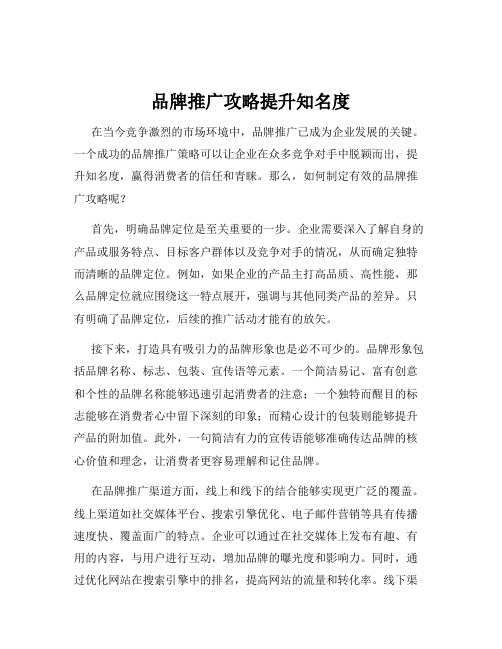 品牌推广攻略提升知名度

在当今竞争激烈的市场环境中，品牌推广已成为企业发展的关键。一个成功的品牌推广策略可以让企业在众多竞争对手中脱颖而出，提升知名度，赢得消费者的信任和青睐。那么，如何制定有效的品牌推广攻略呢？

首先，明确品牌定位是至关重要的一步。企业需要深入了解自身的产品或服务特点、目标客户群体以及竞争对手的情况，从而确定独特而清晰的品牌定位。例如，如果企业的产品主打高品质、高性能，那么品牌定位就应围绕这一特点展开，强调与其他同类产品的差异。只有明确了品牌定位，后续的推广活动才能有的放矢。

接下来，打造具有吸引力的品牌形象也是必不可少的。品牌形象包括品牌名称、标志、包装、宣传语等元素。一个简洁易记、富有创意和个性的品牌名称能够迅速引起消费者的注意；一个独特而醒目的标志能够在消费者心中留下深刻的印象；而精心设计的包装则能够提升产品的附加值。此外，一句简洁有力的宣传语能够准确传达品牌的核心价值和理念，让消费者更容易理解和记住品牌。

在品牌推广渠道方面，线上和线下的结合能够实现更广泛的覆盖。线上渠道如社交媒体平台、搜索引擎优化、电子邮件营销等具有传播速度快、覆盖面广的特点。企业可以通过在社交媒体上发布有趣、有用的内容，与用户进行互动，增加品牌的曝光度和影响力。同时，通过优化网站在搜索引擎中的排名，提高网站的流量和转化率。线下渠